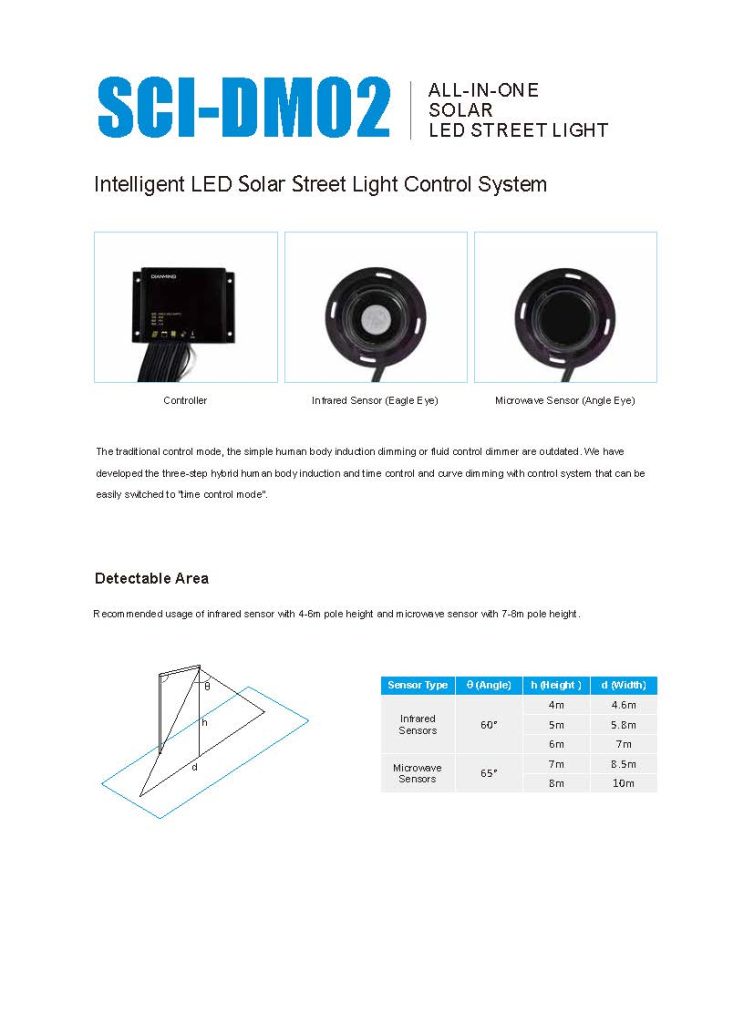 SCI-DM02

ALL-IN-ONE
SOLAR
LED STREET LIGHT

Intelligent LED Solar Street Light Control System

Controller

Infrared Sensor (Eagle Eye)

Microwave Sensor (Angle Eye)

The traditional control mode, the simple human body induction dimming or fluid control dimmer are outdated. We have developed the three-step hybrid human body induction and time control and curve dimming with control system that can be easily switched to "time control mode".

Detectable Area

Recommended usage of infrared sensor with 4-6m pole height and microwave sensor with 7-8m pole height.

θ
h
d

| Sensor Type | θ (Angle) | h (Height ) | d (Width) |
|---|---|---|---|
| Infrared Sensors | 60° | 4m | 4.6m |
| | | 5m | 5.8m |
| | | 6m | 7m |
| Microwave Sensors | 65° | 7m | 8.5m |
| | | 8m | 10m |